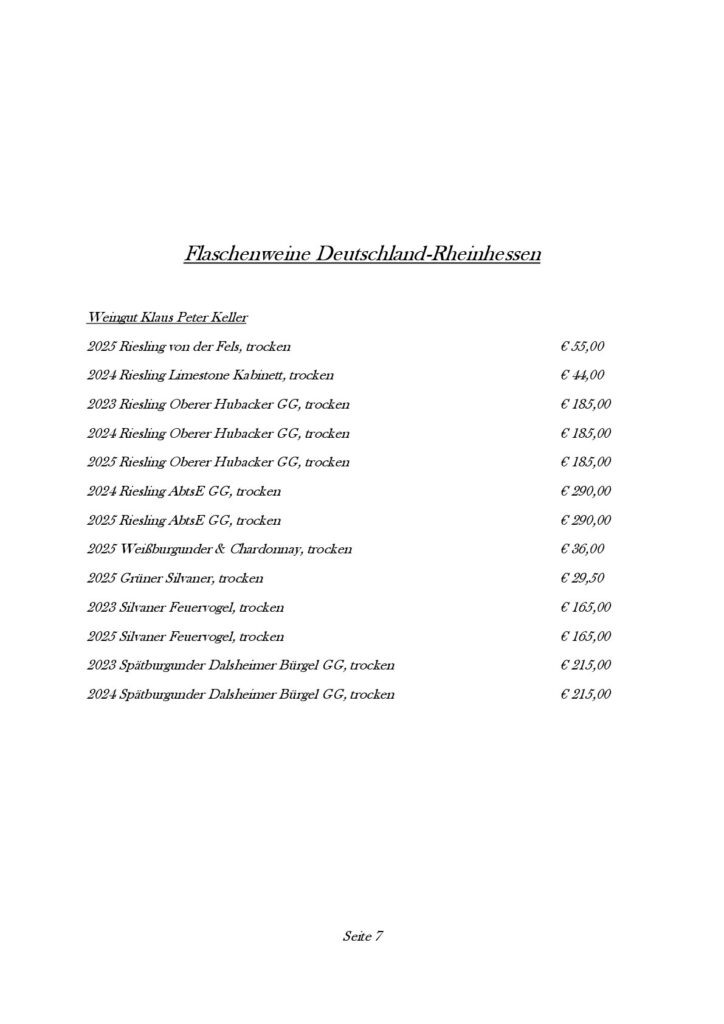 Flaschenweine Deutschland-Rheinhessen

Weingut Klaus Peter Keller

| | |
|---|---|
| 2025 Riesling von der Fels, trocken | € 55,00 |
| 2024 Riesling Limestone Kabinett, trocken | € 44,00 |
| 2023 Riesling Oberer Hubacker GG, trocken | € 185,00 |
| 2024 Riesling Oberer Hubacker GG, trocken | € 185,00 |
| 2025 Riesling Oberer Hubacker GG, trocken | € 185,00 |
| 2024 Riesling AbtsE GG, trocken | € 290,00 |
| 2025 Riesling AbtsE GG, trocken | € 290,00 |
| 2025 Weißburgunder & Chardonnay, trocken | € 36,00 |
| 2025 Grüner Silvaner, trocken | € 29,50 |
| 2023 Silvaner Feuervogel, trocken | € 165,00 |
| 2025 Silvaner Feuervogel, trocken | € 165,00 |
| 2023 Spätburgunder Dalsheimer Bürgel GG, trocken | € 215,00 |
| 2024 Spätburgunder Dalsheimer Bürgel GG, trocken | € 215,00 |

Seite 7